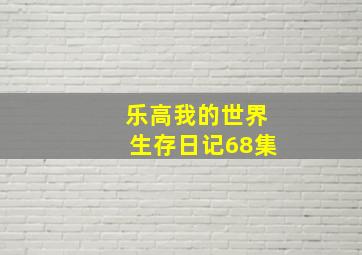 乐高我的世界
生存日记68集